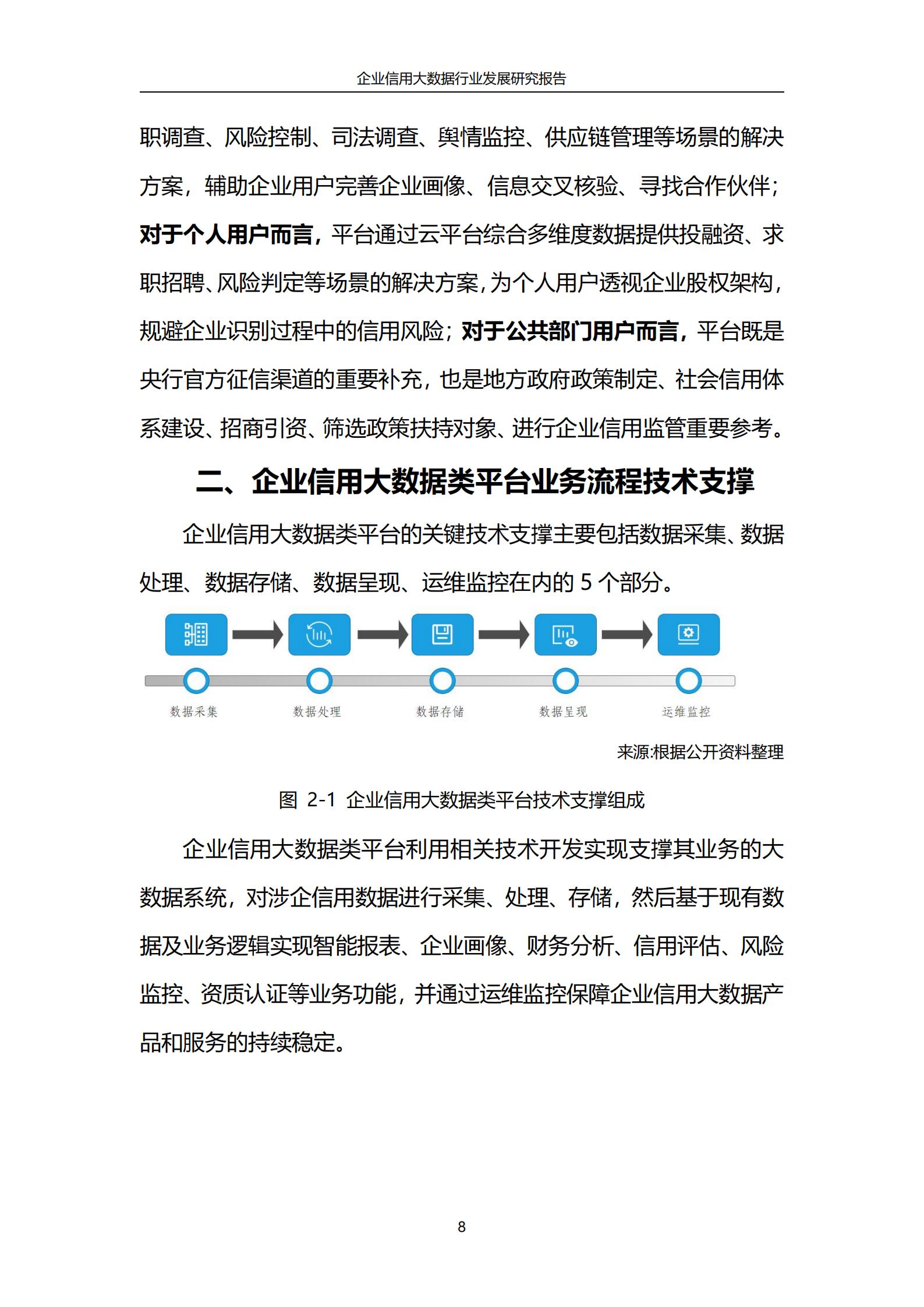 企业信用大数据行业发展研究报告

职调查、风险控制、司法调查、舆情监控、供应链管理等场景的解决方案，辅助企业用户完善企业画像、信息交叉核验、寻找合作伙伴；对于个人用户而言，平台通过云平台综合多维度数据提供投融资、求职招聘、风险判定等场景的解决方案，为个人用户透视企业股权架构，规避企业识别过程中的信用风险；对于公共部门用户而言，平台既是央行官方征信渠道的重要补充，也是地方政府政策制定、社会信用体系建设、招商引资、筛选政策扶持对象、进行企业信用监管重要参考。

二、企业信用大数据类平台业务流程技术支撑

企业信用大数据类平台的关键技术支撑主要包括数据采集、数据处理、数据存储、数据呈现、运维监控在内的 5 个部分。

数据采集
数据处理
数据存储
数据呈现
运维监控

来源:根据公开资料整理

图 2-1 企业信用大数据类平台技术支撑组成

企业信用大数据类平台利用相关技术开发实现支撑其业务的大数据系统，对涉企信用数据进行采集、处理、存储，然后基于现有数据及业务逻辑实现智能报表、企业画像、财务分析、信用评估、风险监控、资质认证等业务功能，并通过运维监控保障企业信用大数据产品和服务的持续稳定。

8